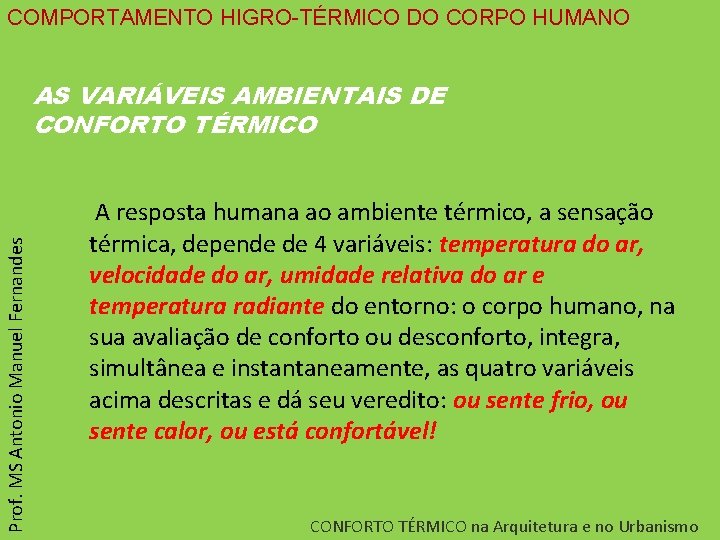 COMPORTAMENTO HIGRO-TÉRMICO DO CORPO HUMANO

AS VARIÁVEIS AMBIENTAIS DE CONFORTO TÉRMICO

A resposta humana ao ambiente térmico, a sensação térmica, depende de 4 variáveis: temperatura do ar, velocidade do ar, umidade relativa do ar e temperatura radiante do entorno: o corpo humano, na sua avaliação de conforto ou desconforto, integra, simultânea e instantaneamente, as quatro variáveis acima descritas e dá seu veredito: ou sente frio, ou sente calor, ou está confortável!

Prof. MS Antonio Manuel Fernandes

CONFORTO TÉRMICO na Arquitetura e no Urbanismo